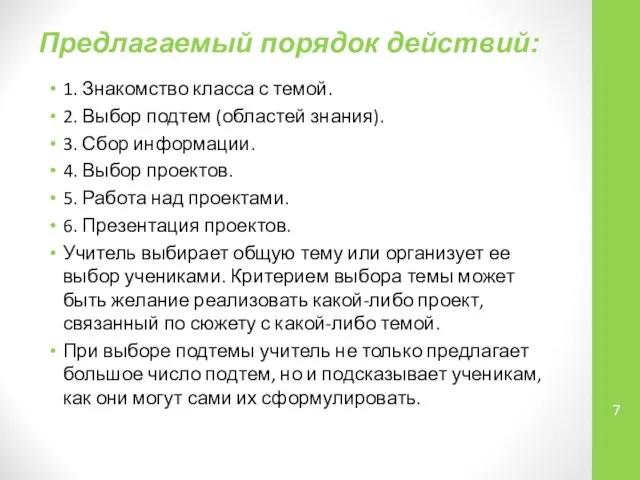 Предлагаемый порядок действий:

• 1. Знакомство класса с темой.
• 2. Выбор подтем (областей знания).
• 3. Сбор информации.
• 4. Выбор проектов.
• 5. Работа над проектами.
• 6. Презентация проектов.
• Учитель выбирает общую тему или организует ее выбор учениками. Критерием выбора темы может быть желание реализовать какой-либо проект, связанный по сюжету с какой-либо темой.
• При выборе подтемы учитель не только предлагает большое число подтем, но и подсказывает ученикам, как они могут сами их сформулировать.

7